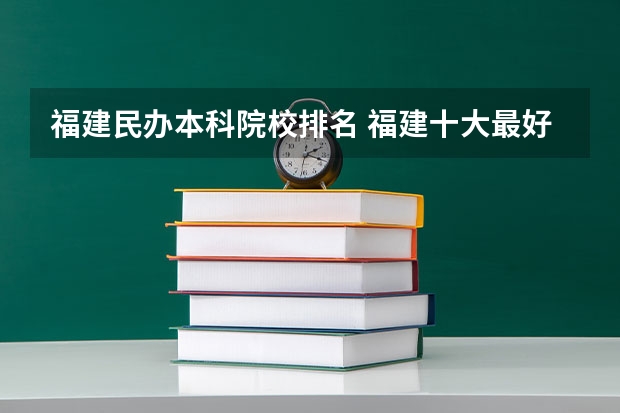 福建民办本科院校排名 福建十大最好